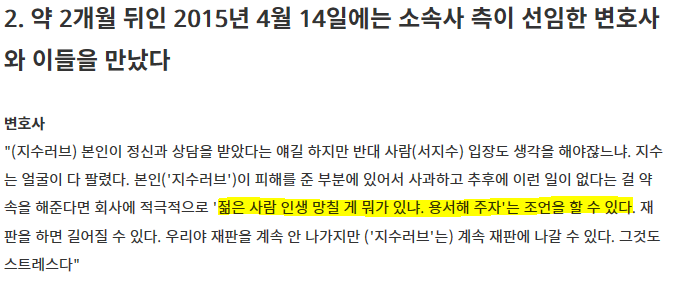 2. 약 2개월 뒤인 2015년 4월 14일에는 소속사 측이 선임한 변호사와 이들을 만났다

변호사
"(지수러브) 본인이 정신과 상담을 받았다는 얘길 하지만 반대 사람(서지수) 입장도 생각을 해야잖느냐. 지수는 얼굴이 다 팔렸다. 본인('지수러브')이 피해를 준 부분에 있어서 사과하고 추후에 이런 일이 없다는 걸 약속을 해준다면 회사에 적극적으로 '젊은 사람 인생 망칠 게 뭐가 있냐. 용서해 주자'는 조언을 할 수 있다. 재판을 하면 길어질 수 있다. 우리야 재판을 계속 안 나가지만 ('지수러브'는) 계속 재판에 나갈 수 있다. 그것도 스트레스다"